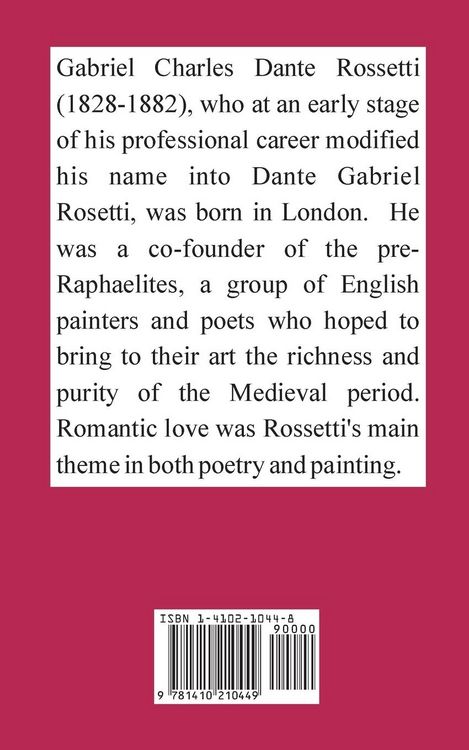 Gabriel Charles Dante Rossetti (1828-1882), who at an early stage of his professional career modified his name into Dante Gabriel Rosetti, was born in London. He was a co-founder of the pre-Raphaelites, a group of English painters and poets who hoped to bring to their art the richness and purity of the Medieval period. Romantic love was Rossetti's main theme in both poetry and painting.

ISBN 1-4102-1044-8

90000

9 781410 210449